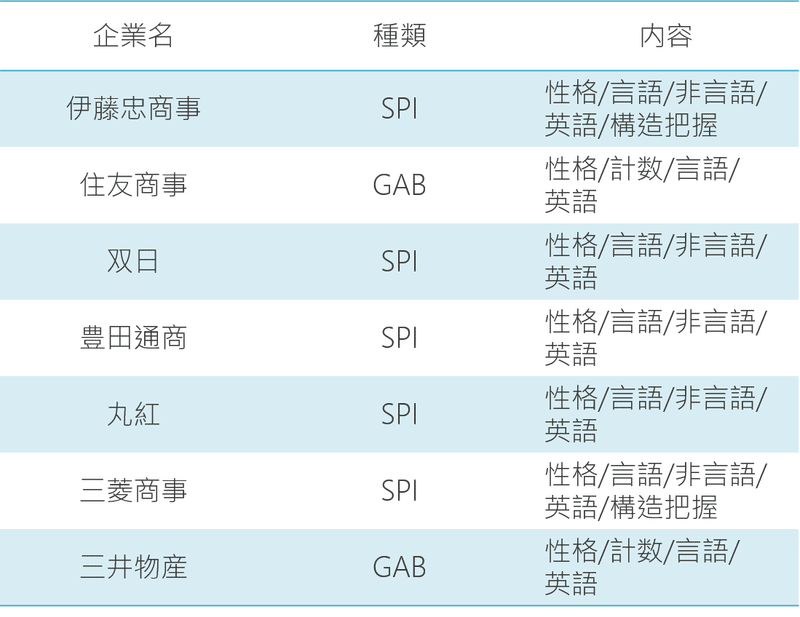 | 企業名 | 種類 | 内容 |
|---|---|---|
| 伊藤忠商事 | SPI | 性格/言語/非言語/英語/構造把握 |
| 住友商事 | GAB | 性格/計数/言語/英語 |
| 双日 | SPI | 性格/言語/非言語/英語 |
| 豊田通商 | SPI | 性格/言語/非言語/英語 |
| 丸紅 | SPI | 性格/言語/非言語/英語 |
| 三菱商事 | SPI | 性格/言語/非言語/英語/構造把握 |
| 三井物産 | GAB | 性格/計数/言語/英語 |